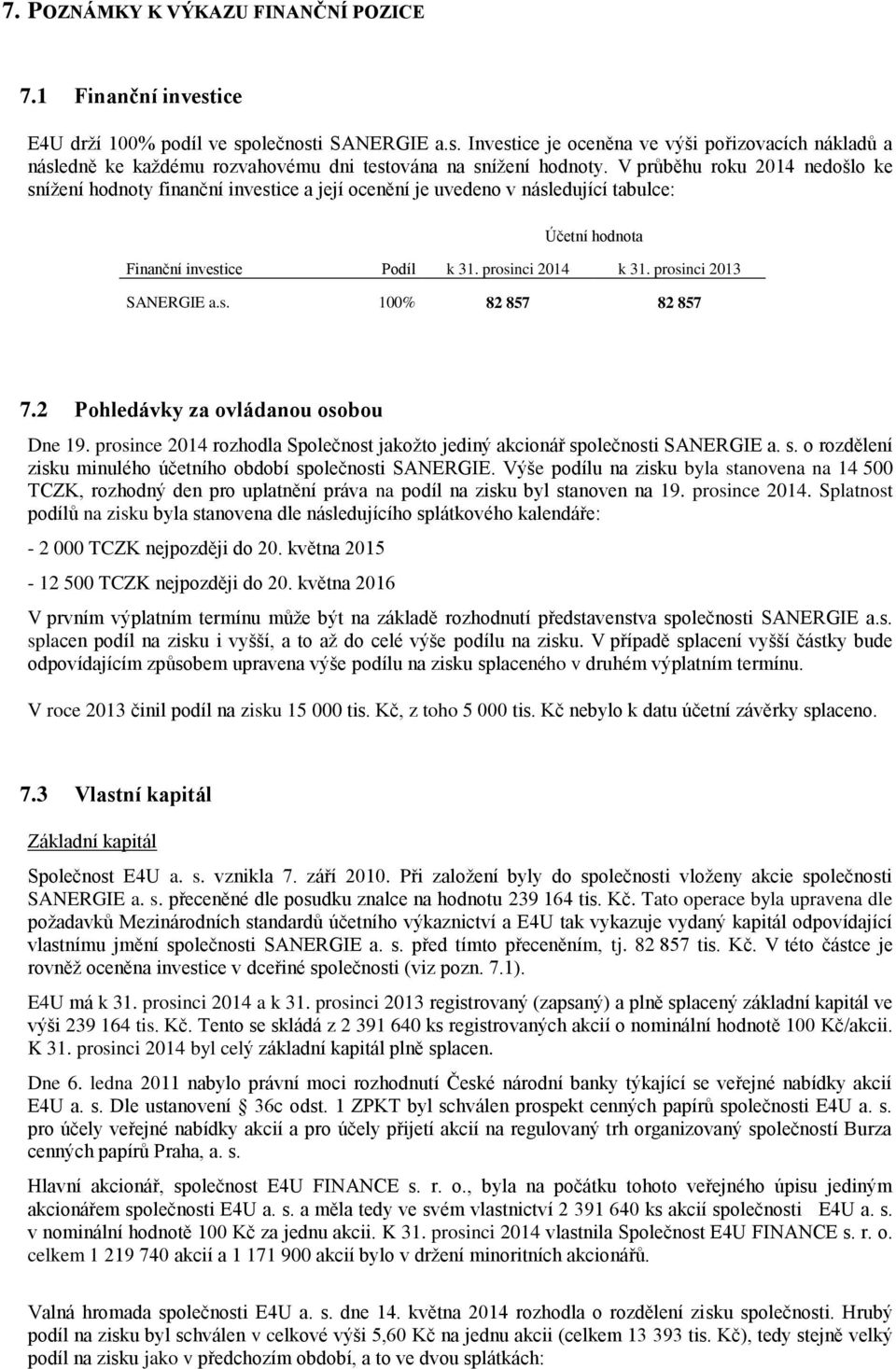 7. POZNÁMKY K VÝKAZU FINANČNÍ POZICE

7.1 Finanční investice

E4U drží 100% podíl ve společnosti SANERGIE a.s. Investice je oceněna ve výši pořizovacích nákladů a následně ke každému rozvahovému dni testována na snížení hodnoty. V průběhu roku 2014 nedošlo ke snížení hodnoty finanční investice a její ocenění je uvedeno v následující tabulce:

| | | Účetní hodnota | |
|---|---|---|---|
| Finanční investice | Podíl | k 31. prosinci 2014 | k 31. prosinci 2013 |
| SANERGIE a.s. | 100% | 82 857 | 82 857 |

7.2 Pohledávky za ovládanou osobou

Dne 19. prosince 2014 rozhodla Společnost jakožto jediný akcionář společnosti SANERGIE a. s. o rozdělení zisku minulého účetního období společnosti SANERGIE. Výše podílu na zisku byla stanovena na 14 500 TCZK, rozhodný den pro uplatnění práva na podíl na zisku byl stanoven na 19. prosince 2014. Splatnost podílů na zisku byla stanovena dle následujícího splátkového kalendáře:

- 2 000 TCZK nejpozději do 20. května 2015

- 12 500 TCZK nejpozději do 20. května 2016

V prvním výplatním termínu může být na základě rozhodnutí představenstva společnosti SANERGIE a.s. splacen podíl na zisku i vyšší, a to až do celé výše podílu na zisku. V případě splacení vyšší částky bude odpovídajícím způsobem upravena výše podílu na zisku splaceného v druhém výplatním termínu.

V roce 2013 činil podíl na zisku 15 000 tis. Kč, z toho 5 000 tis. Kč nebylo k datu účetní závěrky splaceno.

7.3 Vlastní kapitál

Základní kapitál

Společnost E4U a. s. vznikla 7. září 2010. Při založení byly do společnosti vloženy akcie společnosti SANERGIE a. s. přeceněné dle posudku znalce na hodnotu 239 164 tis. Kč. Tato operace byla upravena dle požadavků Mezinárodních standardů účetního výkaznictví a E4U tak vykazuje vydaný kapitál odpovídající vlastnímu jmění společnosti SANERGIE a. s. před tímto přeceněním, tj. 82 857 tis. Kč. V této částce je rovněž oceněna investice v dceřiné společnosti (viz pozn. 7.1).

E4U má k 31. prosinci 2014 a k 31. prosinci 2013 registrovaný (zapsaný) a plně splacený základní kapitál ve výši 239 164 tis. Kč. Tento se skládá z 2 391 640 ks registrovaných akcií o nominální hodnotě 100 Kč/akcii. K 31. prosinci 2014 byl celý základní kapitál plně splacen.

Dne 6. ledna 2011 nabylo právní moci rozhodnutí České národní banky týkající se veřejné nabídky akcií E4U a. s. Dle ustanovení § 36c odst. 1 ZPKT byl schválen prospekt cenných papírů společnosti E4U a. s. pro účely veřejné nabídky akcií a pro účely přijetí akcií na regulovaný trh organizovaný společností Burza cenných papírů Praha, a. s.

Hlavní akcionář, společnost E4U FINANCE s. r. o., byla na počátku tohoto veřejného úpisu jediným akcionářem společnosti E4U a. s. a měla tedy ve svém vlastnictví 2 391 640 ks akcií společnosti E4U a. s. v nominální hodnotě 100 Kč za jednu akcii. K 31. prosinci 2014 vlastnila Společnost E4U FINANCE s. r. o. celkem 1 219 740 akcií a 1 171 900 akcií bylo v držení minoritních akcionářů.

Valná hromada společnosti E4U a. s. dne 14. května 2014 rozhodla o rozdělení zisku společnosti. Hrubý podíl na zisku byl schválen v celkové výši 5,60 Kč na jednu akcii (celkem 13 393 tis. Kč), tedy stejně velký podíl na zisku jako v předchozím období, a to ve dvou splátkách: